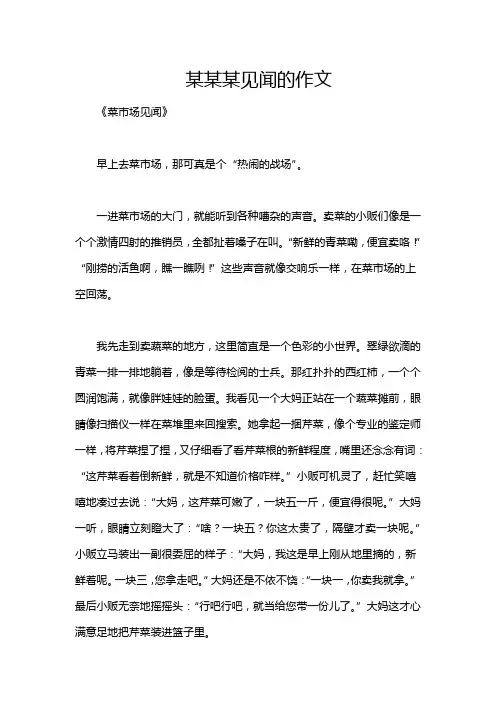 某某某见闻的作文

《菜市场见闻》

早上去菜市场，那可真是个“热闹的战场”。

一进菜市场的大门，就能听到各种嘈杂的声音。卖菜的小贩们像是一个个激情四射的推销员，全都扯着嗓子在叫。“新鲜的青菜嘞，便宜卖咯！”“刚捞的活鱼啊，瞧一瞧咧！”这些声音就像交响乐一样，在菜市场的上空回荡。

我先走到卖蔬菜的地方，这里简直是一个色彩的小世界。翠绿欲滴的青菜一排一排地躺着，像是等待检阅的士兵。那红扑扑的西红柿，一个个圆润饱满，就像胖娃娃的脸蛋。我看见一个大妈正站在一个蔬菜摊前，眼睛像扫描仪一样在菜堆里来回搜索。她拿起一捆芹菜，像个专业的鉴定师一样，将芹菜捏了捏，又仔细看了看芹菜根的新鲜程度，嘴里还念念有词：“这芹菜看着倒新鲜，就是不知道价格咋样。”小贩可机灵了，赶忙笑嘻嘻地凑过去说：“大妈，这芹菜可嫩了，一块五一斤，便宜得很呢。”大妈一听，眼睛立刻瞪大了：“啥？一块五？你这太贵了，隔壁才卖一块呢。”小贩立马装出一副很委屈的样子：“大妈，我这是早上刚从地里摘的，新鲜着呢。一块三，您拿走吧。”大妈还是不依不饶：“一块一，你卖我就拿。”最后小贩无奈地摇摇头：“行吧行吧，就当给您带一份儿了。”大妈这才心满意足地把芹菜装进篮子里。